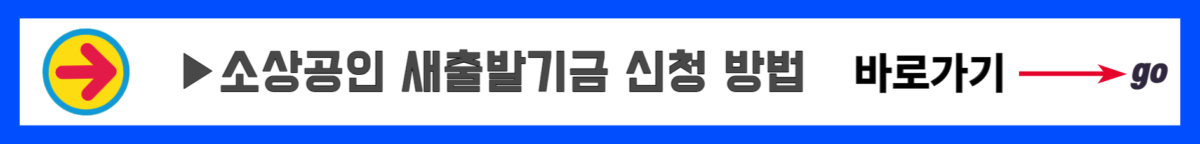 ▶소상공인 새출발기금 신청 방법 바로가기 go